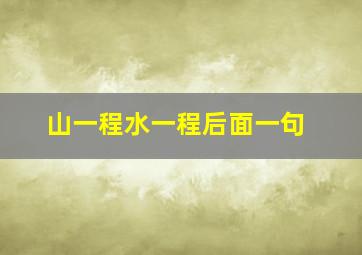 山一程水一程后面一句